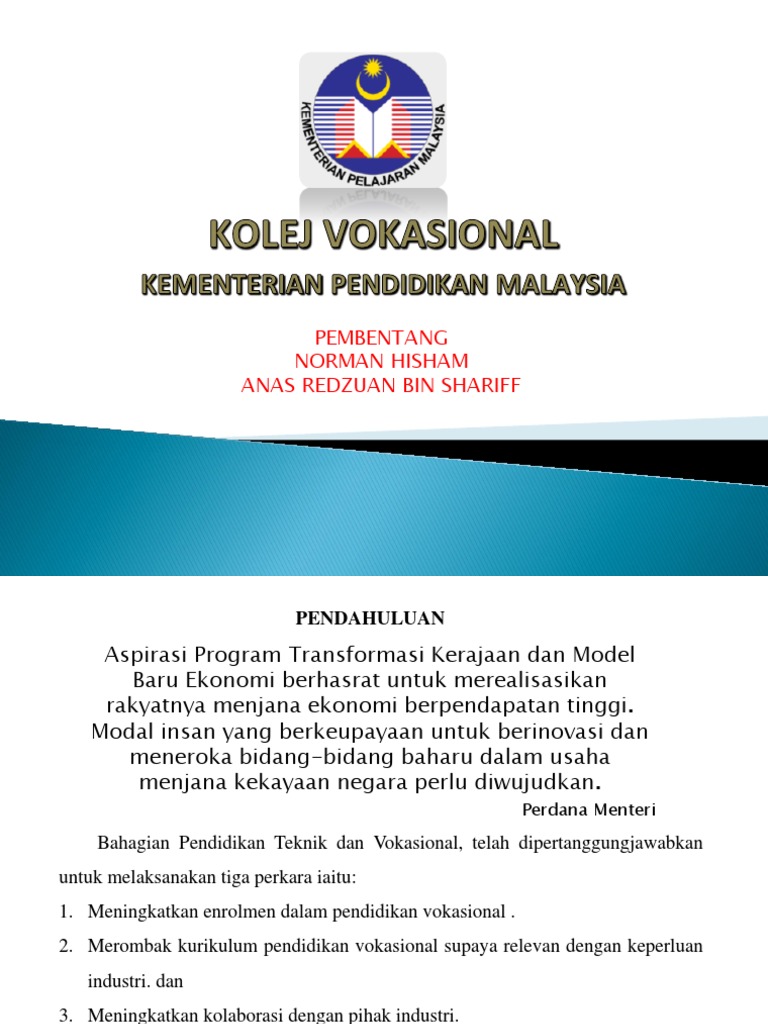 KEMENTERIAN PELAJARAN MALAYSIA

KOLEJ VOKASIONAL

KEMENTERIAN PENDIDIKAN MALAYSIA

PEMBENTANG
NORMAN HISHAM
ANAS REDZUAN BIN SHARIFF

PENDAHULUAN

Aspirasi Program Transformasi Kerajaan dan Model Baru Ekonomi berhasrat untuk merealisasikan rakyatnya menjana ekonomi berpendapatan tinggi. Modal insan yang berkeupayaan untuk berinovasi dan meneroka bidang-bidang baharu dalam usaha menjana kekayaan negara perlu diwujudkan.

Perdana Menteri

Bahagian Pendidikan Teknik dan Vokasional, telah dipertanggungjawabkan untuk melaksanakan tiga perkara iaitu:

1. Meningkatkan enrolmen dalam pendidikan vokasional .
2. Merombak kurikulum pendidikan vokasional supaya relevan dengan keperluan industri. dan
3. Meningkatkan kolaborasi dengan pihak industri.